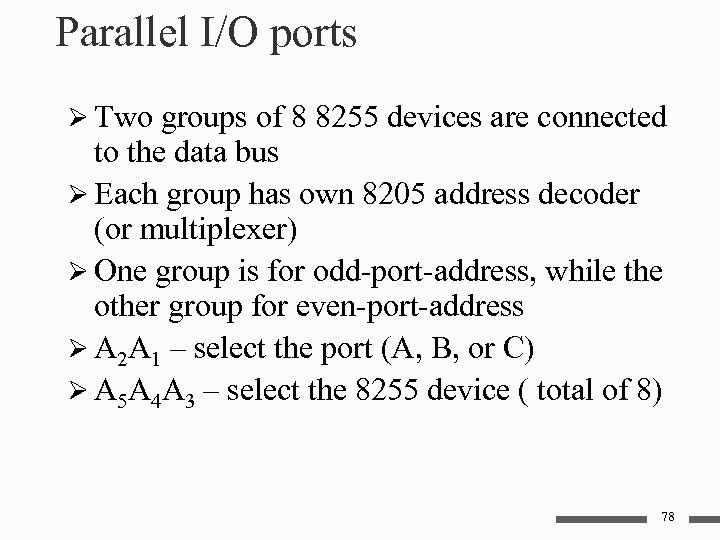 Parallel I/O ports

➢ Two groups of 8 8255 devices are connected to the data bus

➢ Each group has own 8205 address decoder (or multiplexer)

➢ One group is for odd-port-address, while the other group for even-port-address

➢ $A_2A_1$ – select the port (A, B, or C)

➢ $A_5A_4A_3$ – select the 8255 device ( total of 8)

78